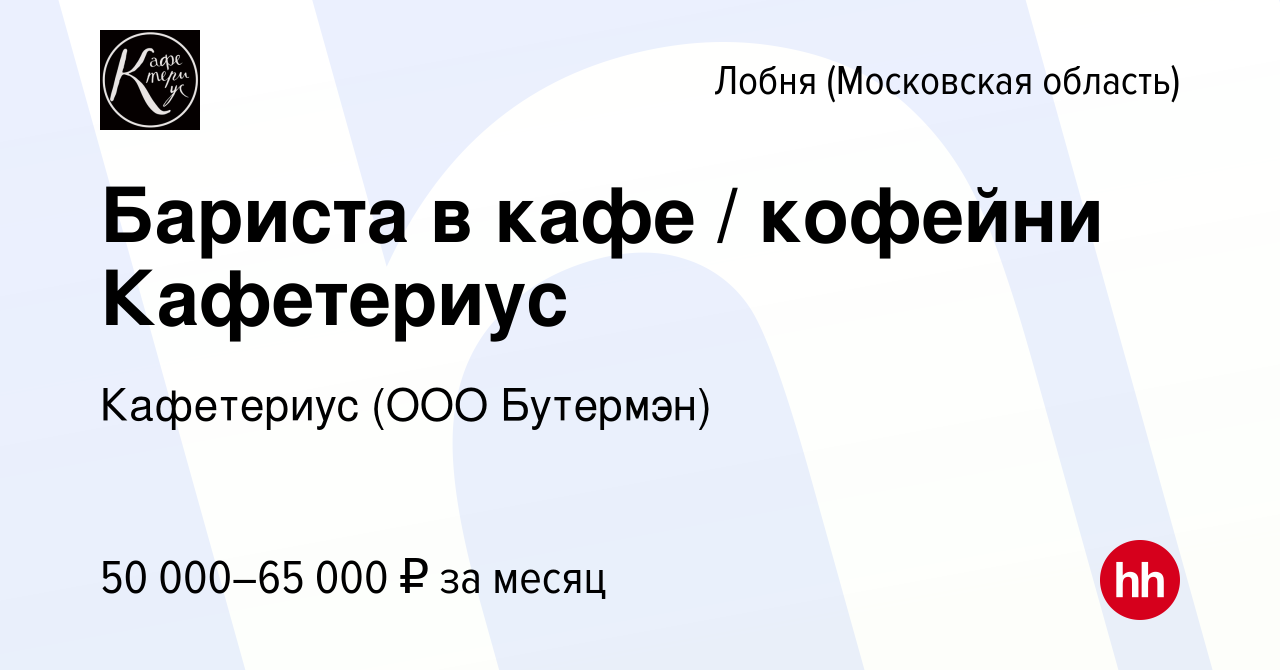 Кафетериус

Лобня (Московская область)

Бариста в кафе / кофейни Кафетериус

Кафетериус (ООО Бутермэн)

50 000–65 000 ₽ за месяц

hh